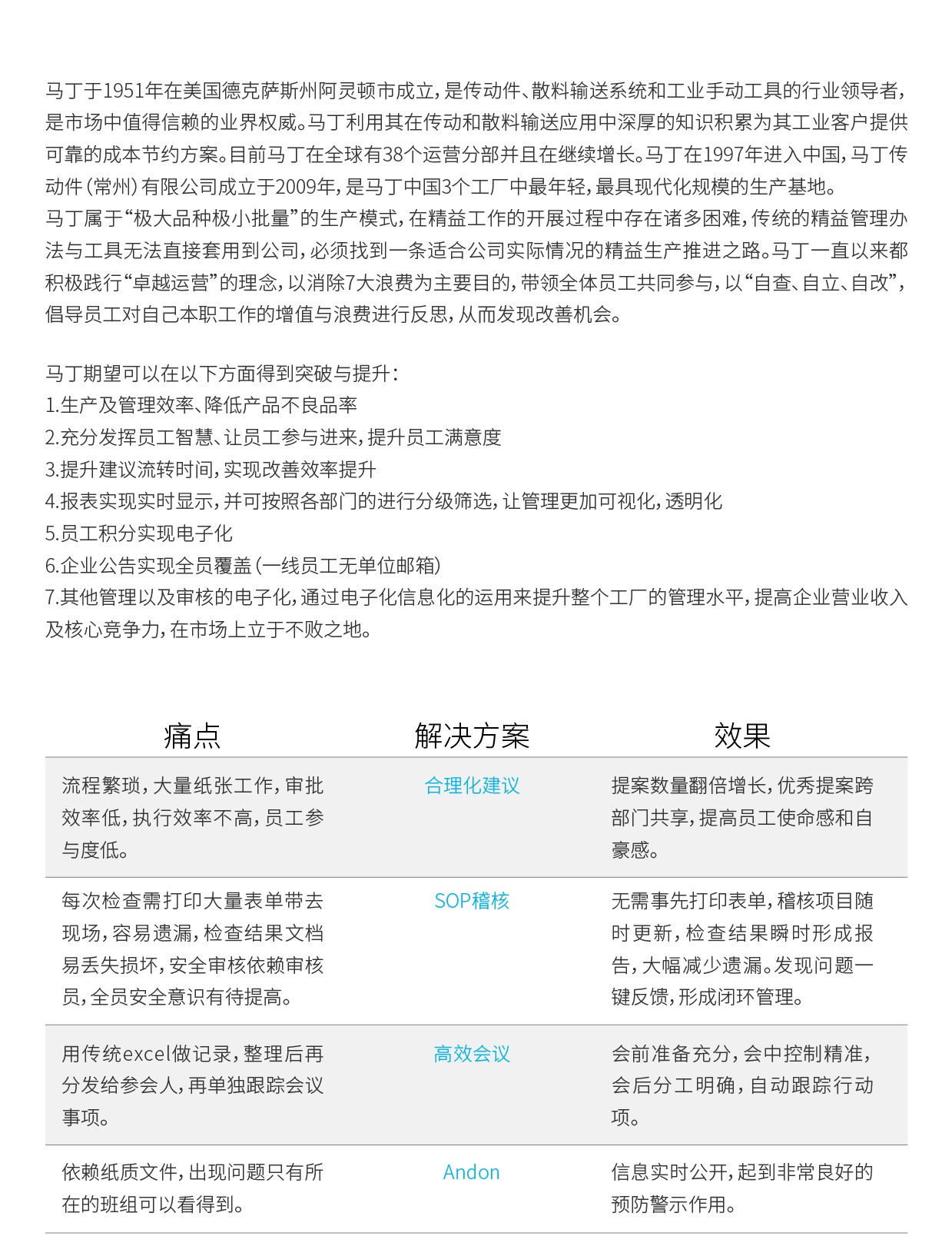 马丁于1951年在美国德克萨斯州阿灵顿市成立，是传动件、散料输送系统和工业手动工具的行业领导者，是市场中值得信赖的业界权威。马丁利用其在传动和散料输送应用中深厚的知识积累为其工业客户提供可靠的成本节约方案。目前马丁在全球有38个运营分部并且在继续增长。马丁在1997年进入中国，马丁传动件（常州）有限公司成立于2009年，是马丁中国3个工厂中最年轻，最具现代化规模的生产基地。
马丁属于“极大品种极小批量”的生产模式，在精益工作的开展过程中存在诸多困难，传统的精益管理办法与工具无法直接套用到公司，必须找到一条适合公司实际情况的精益生产推进之路。马丁一直以来都积极践行“卓越运营”的理念，以消除7大浪费为主要目的，带领全体员工共同参与，以“自查、自立、自改”，倡导员工对自己本职工作的增值与浪费进行反思，从而发现改善机会。

马丁期望可以在以下方面得到突破与提升：
1.生产及管理效率、降低产品不良品率
2.充分发挥员工智慧、让员工参与进来，提升员工满意度
3.提升建议流转时间，实现改善效率提升
4.报表实现实时显示，并可按照各部门的进行分级筛选，让管理更加可视化，透明化
5.员工积分实现电子化
6.企业公告实现全员覆盖（一线员工无单位邮箱）
7.其他管理以及审核的电子化，通过电子化信息化的运用来提升整个工厂的管理水平，提高企业营业收入及核心竞争力，在市场上立于不败之地。

| 痛点 | 解决方案 | 效果 |
|---|---|---|
| 流程繁琐，大量纸张工作，审批效率低，执行效率不高，员工参与度低。 | 合理化建议 | 提案数量翻倍增长，优秀提案跨部门共享，提高员工使命感和自豪感。 |
| 每次检查需打印大量表单带去现场，容易遗漏，检查结果文档易丢失损坏，安全审核依赖审核员，全员安全意识有待提高。 | SOP稽核 | 无需事先打印表单，稽核项目随时更新，检查结果瞬时形成报告，大幅减少遗漏。发现问题一键反馈，形成闭环管理。 |
| 用传统excel做记录，整理后再分发给参会人，再单独跟踪会议事项。 | 高效会议 | 会前准备充分，会中控制精准，会后分工明确，自动跟踪行动项。 |
| 依赖纸质文件，出现问题只有所在的班组可以看得到。 | Andon | 信息实时公开，起到非常良好的预防警示作用。 |